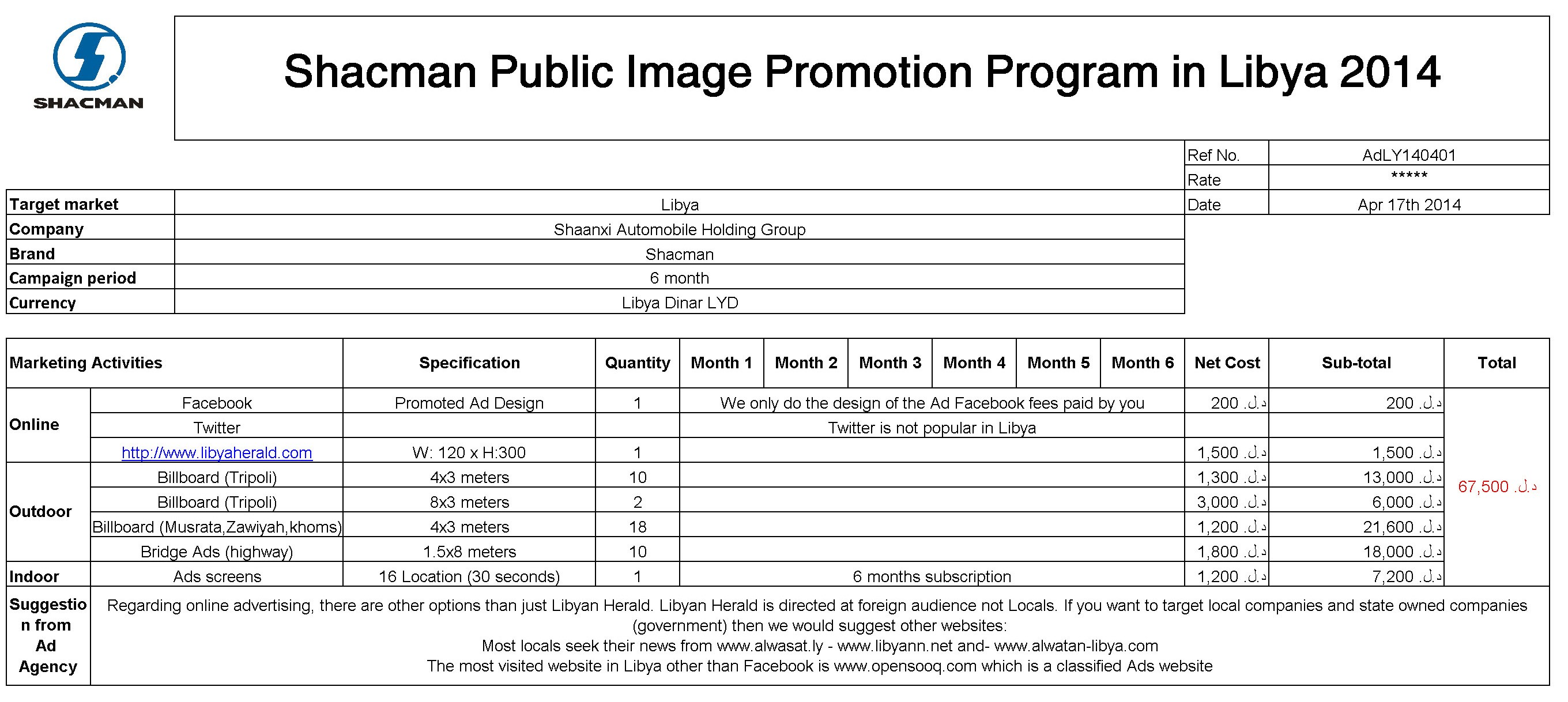 SHACMAN

Shacman Public Image Promotion Program in Libya 2014

| Ref No. | AdLY140401 |
|---|---|
| Rate | ***** |
| Date | Apr 17th 2014 |

| Target market | Libya |
|---|---|
| Company | Shaanxi Automobile Holding Group |
| Brand | Shacman |
| Campaign period | 6 month |
| Currency | Libya Dinar LYD |

| Marketing Activities | | Specification | Quantity | Month 1 | Month 2 | Month 3 | Month 4 | Month 5 | Month 6 | Net Cost | Sub-total | Total |
|---|---|---|---|---|---|---|---|---|---|---|---|---|
| Online | Facebook | Promoted Ad Design | 1 | We only do the design of the Ad Facebook fees paid by you | | | | | | 200 .د.ل | 200 .د.ل | 67,500 .د.ل |
| | Twitter | | | Twitter is not popular in Libya | | | | | | | | |
| | http://www.libyaherald.com | W: 120 x H:300 | 1 | | | | | | | 1,500 .د.ل | 1,500 .د.ل | |
| Outdoor | Billboard (Tripoli) | 4x3 meters | 10 | | | | | | | 1,300 .د.ل | 13,000 .د.ل | |
| | Billboard (Tripoli) | 8x3 meters | 2 | | | | | | | 3,000 .د.ل | 6,000 .د.ل | |
| | Billboard (Musrata,Zawiyah,khoms) | 4x3 meters | 18 | | | | | | | 1,200 .د.ل | 21,600 .د.ل | |
| | Bridge Ads (highway) | 1.5x8 meters | 10 | | | | | | | 1,800 .د.ل | 18,000 .د.ل | |
| Indoor | Ads screens | 16 Location (30 seconds) | 1 | 6 months subscription | | | | | | 1,200 .د.ل | 7,200 .د.ل | |

Suggestion from Ad Agency

Regarding online advertising, there are other options than just Libyan Herald. Libyan Herald is directed at foreign audience not Locals. If you want to target local companies and state owned companies (government) then we would suggest other websites:
Most locals seek their news from www.alwasat.ly - www.libyann.net and- www.alwatan-libya.com
The most visited website in Libya other than Facebook is www.opensooq.com which is a classified Ads website